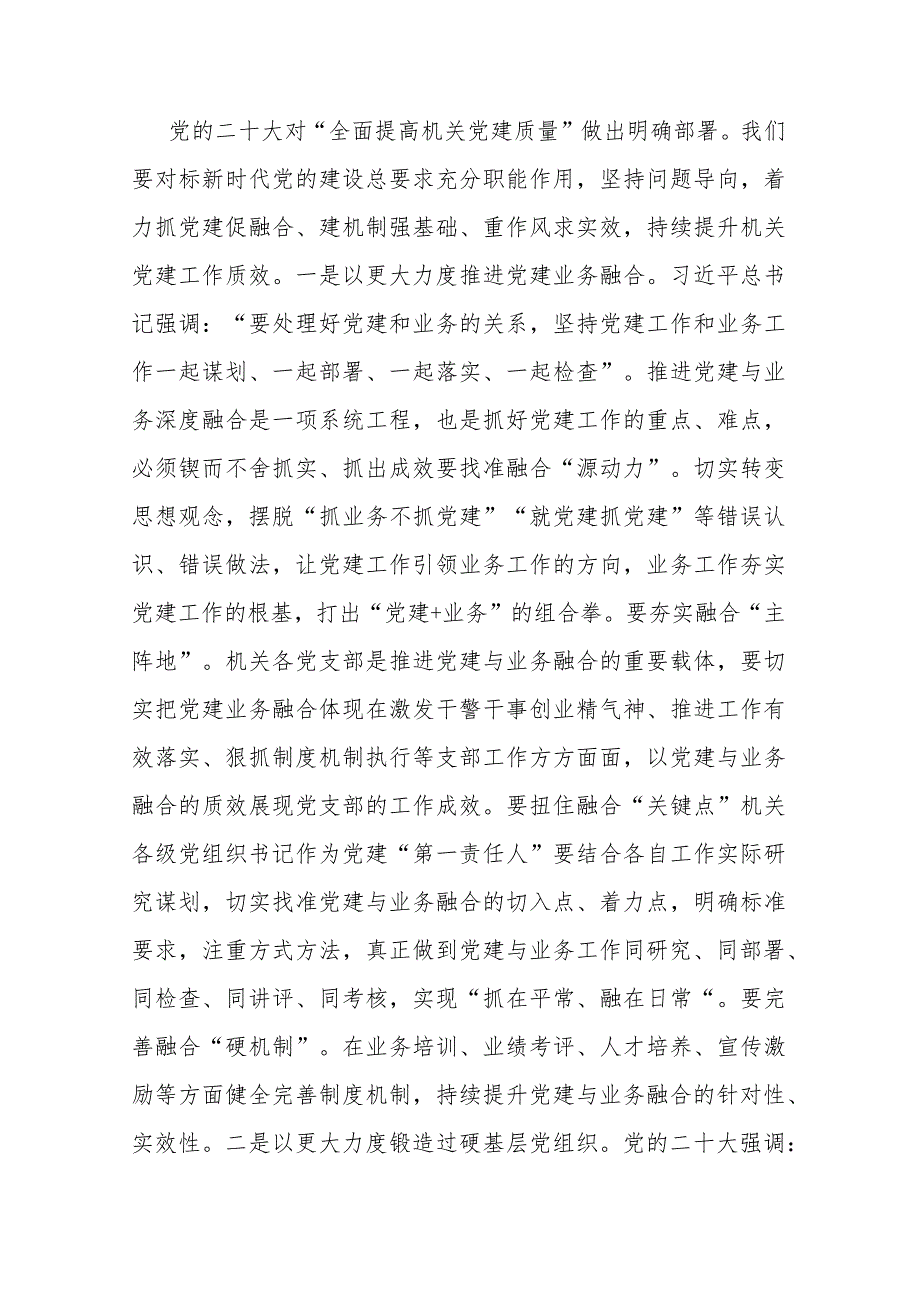 党的二十大对“全面提高机关党建质量”做出明确部署。我们要对标新时代党的建设总要求充分职能作用，坚持问题导向，着力抓党建促融合、建机制强基础、重作风求实效，持续提升机关党建工作质效。一是以更大力度推进党建业务融合。习近平总书记强调：“要处理好党建和业务的关系，坚持党建工作和业务工作一起谋划、一起部署、一起落实、一起检查”。推进党建与业务深度融合是一项系统工程，也是抓好党建工作的重点、难点，必须锲而不舍抓实、抓出成效要找准融合“源动力”。切实转变思想观念，摆脱“抓业务不抓党建”“就党建抓党建”等错误认识、错误做法，让党建工作引领业务工作的方向，业务工作夯实党建工作的根基，打出“党建+业务”的组合拳。要夯实融合“主阵地”。机关各党支部是推进党建与业务融合的重要载体，要切实把党建业务融合体现在激发干警干事创业精气神、推进工作有效落实、狠抓制度机制执行等支部工作方方面面，以党建与业务融合的质效展现党支部的工作成效。要扭住融合“关键点”机关各级党组织书记作为党建“第一责任人”要结合各自工作实际研究谋划，切实找准党建与业务融合的切入点、着力点，明确标准要求，注重方式方法，真正做到党建与业务工作同研究、同部署、同检查、同讲评、同考核，实现“抓在平常、融在日常“。要完善融合“硬机制”。在业务培训、业绩考评、人才培养、宣传激励等方面健全完善制度机制，持续提升党建与业务融合的针对性、实效性。二是以更大力度锻造过硬基层党组织。党的二十大强调：